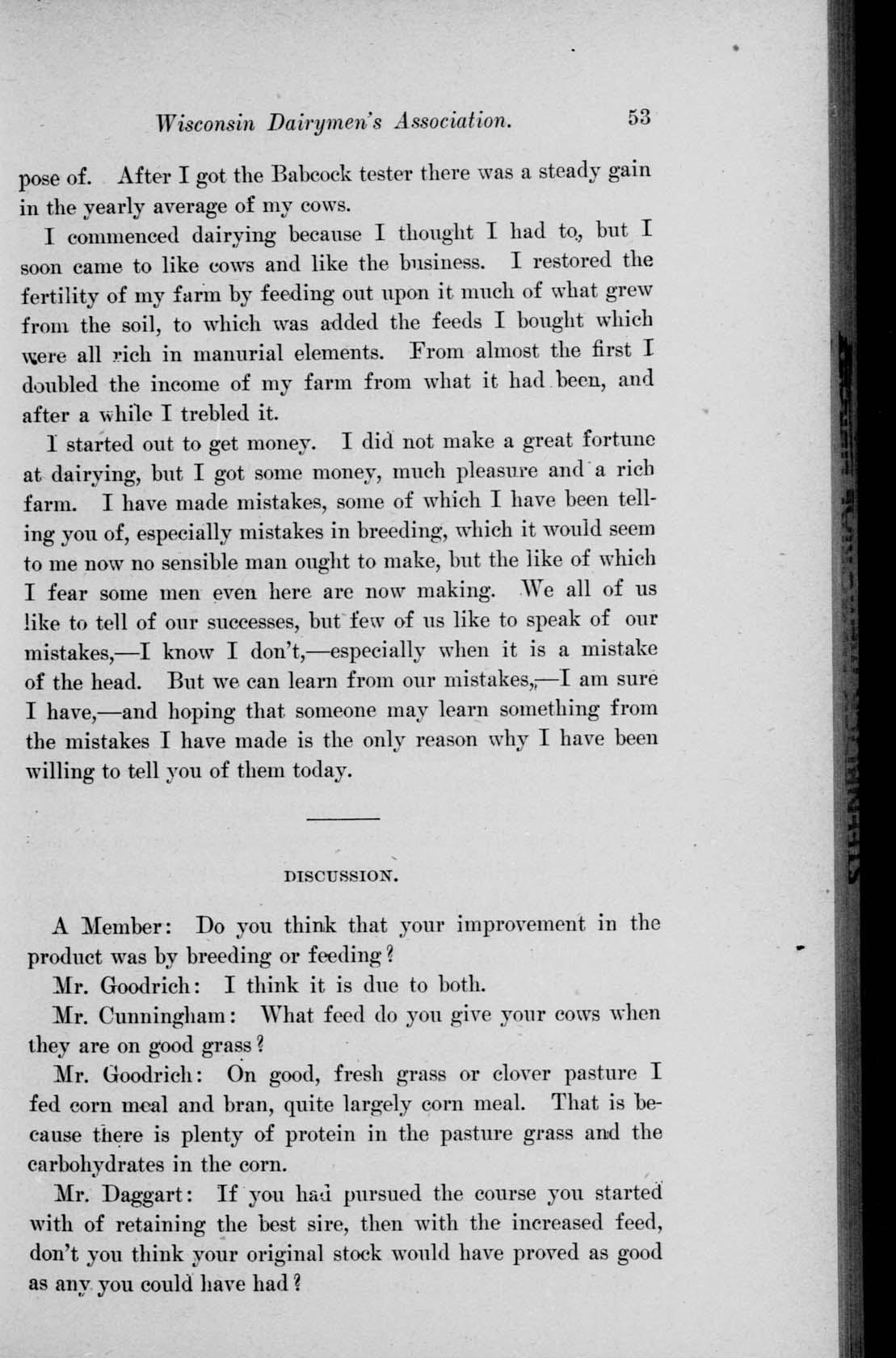 Wisconsin Dairymen's Association. 53

pose of. After I got the Babcock tester there was a steady gain in the yearly average of my cows.

I commenced dairying because I thought I had to, but I soon came to like cows and like the business. I restored the fertility of my farm by feeding out upon it much of what grew from the soil, to which was added the feeds I bought which were all rich in manurial elements. From almost the first I doubled the income of my farm from what it had been, and after a while I trebled it.

I started out to get money. I did not make a great fortune at dairying, but I got some money, much pleasure and a rich farm. I have made mistakes, some of which I have been telling you of, especially mistakes in breeding, which it would seem to me now no sensible man ought to make, but the like of which I fear some men even here are now making. We all of us like to tell of our successes, but few of us like to speak of our mistakes,—I know I don't,—especially when it is a mistake of the head. But we can learn from our mistakes,—I am sure I have,—and hoping that someone may learn something from the mistakes I have made is the only reason why I have been willing to tell you of them today.

DISCUSSION.

A Member: Do you think that your improvement in the product was by breeding or feeding?

Mr. Goodrich: I think it is due to both.

Mr. Cunningham: What feed do you give your cows when they are on good grass?

Mr. Goodrich: On good, fresh grass or clover pasture I fed corn meal and bran, quite largely corn meal. That is because there is plenty of protein in the pasture grass and the carbohydrates in the corn.

Mr. Daggart: If you had pursued the course you started with of retaining the best sire, then with the increased feed, don't you think your original stock would have proved as good as any you could have had?